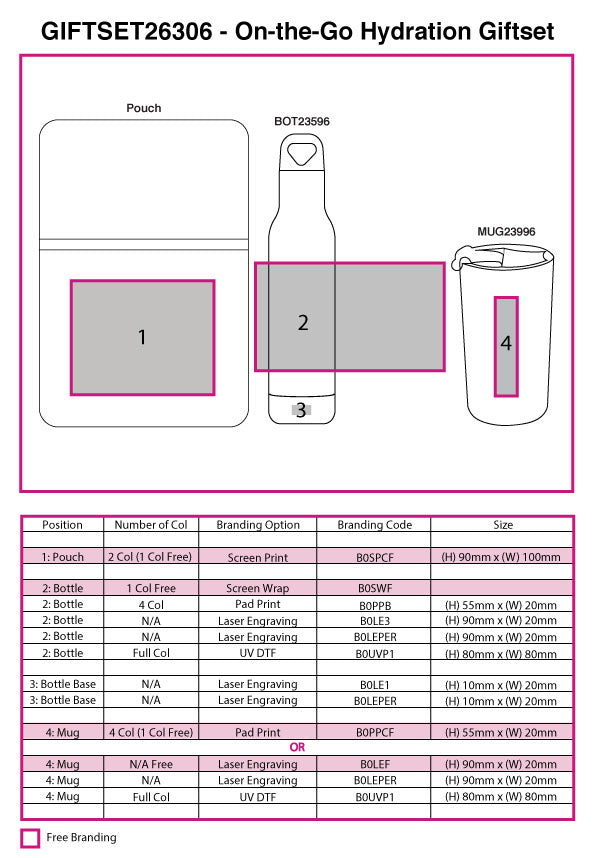 GIFTSET26306 - On-the-Go Hydration Giftset

Pouch

BOT23596

MUG23996

1

2

3

4

| Position | Number of Col | Branding Option | Branding Code | Size |
|---|---|---|---|---|
| | | | | |
| 1: Pouch | 2 Col (1 Col Free) | Screen Print | B0SPCF | (H) 90mm x (W) 100mm |
| | | | | |
| 2: Bottle | 1 Col Free | Screen Wrap | B0SWF | |
| 2: Bottle | 4 Col | Pad Print | B0PPB | (H) 55mm x (W) 20mm |
| 2: Bottle | N/A | Laser Engraving | B0LE3 | (H) 90mm x (W) 20mm |
| 2: Bottle | N/A | Laser Engraving | B0LEPER | (H) 90mm x (W) 20mm |
| 2: Bottle | Full Col | UV DTF | B0UVP1 | (H) 80mm x (W) 80mm |
| | | | | |
| 3: Bottle Base | N/A | Laser Engraving | B0LE1 | (H) 10mm x (W) 20mm |
| 3: Bottle Base | N/A | Laser Engraving | B0LEPER | (H) 10mm x (W) 20mm |
| | | | | |
| 4: Mug | 4 Col (1 Col Free) | Pad Print | B0PPCF | (H) 55mm x (W) 20mm |
| | | OR | | |
| 4: Mug | N/A Free | Laser Engraving | B0LEF | (H) 90mm x (W) 20mm |
| 4: Mug | N/A | Laser Engraving | B0LEPER | (H) 90mm x (W) 20mm |
| 4: Mug | Full Col | UV DTF | B0UVP1 | (H) 80mm x (W) 80mm |
| | | | | |

Free Branding